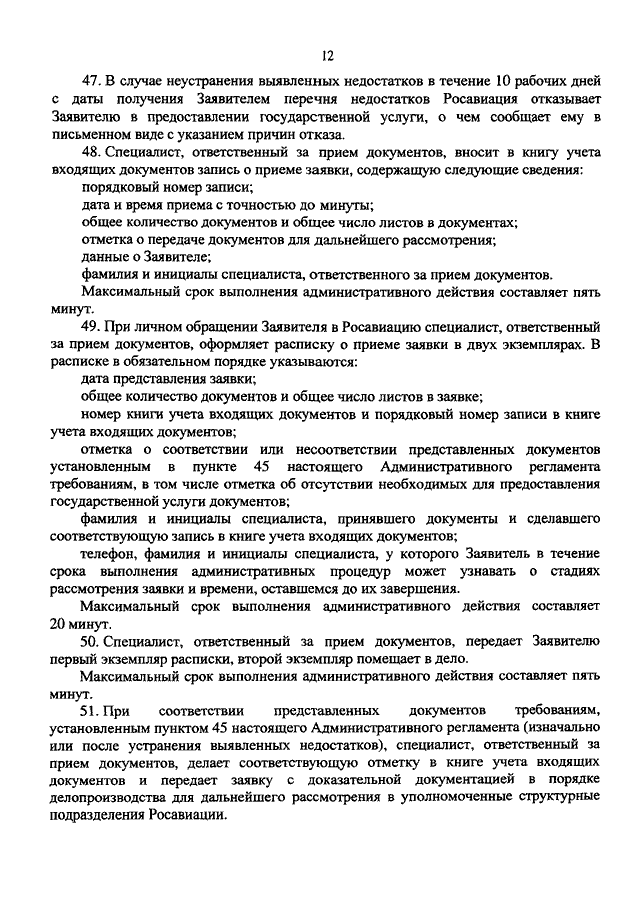 12

47. В случае неустранения выявленных недостатков в течение 10 рабочих дней с даты получения Заявителем перечня недостатков Росавиация отказывает Заявителю в предоставлении государственной услуги, о чем сообщает ему в письменном виде с указанием причин отказа.

48. Специалист, ответственный за прием документов, вносит в книгу учета входящих документов запись о приеме заявки, содержащую следующие сведения:

порядковый номер записи;

дата и время приема с точностью до минуты;

общее количество документов и общее число листов в документах;

отметка о передаче документов для дальнейшего рассмотрения;

данные о Заявителе;

фамилия и инициалы специалиста, ответственного за прием документов.

Максимальный срок выполнения административного действия составляет пять минут.

49. При личном обращении Заявителя в Росавиацию специалист, ответственный за прием документов, оформляет расписку о приеме заявки в двух экземплярах. В расписке в обязательном порядке указываются:

дата представления заявки;

общее количество документов и общее число листов в заявке;

номер книги учета входящих документов и порядковый номер записи в книге учета входящих документов;

отметка о соответствии или несоответствии представленных документов установленным в пункте 45 настоящего Административного регламента требованиям, в том числе отметка об отсутствии необходимых для предоставления государственной услуги документов;

фамилия и инициалы специалиста, принявшего документы и сделавшего соответствующую запись в книге учета входящих документов;

телефон, фамилия и инициалы специалиста, у которого Заявитель в течение срока выполнения административных процедур может узнавать о стадиях рассмотрения заявки и времени, оставшемся до их завершения.

Максимальный срок выполнения административного действия составляет 20 минут.

50. Специалист, ответственный за прием документов, передает Заявителю первый экземпляр расписки, второй экземпляр помещает в дело.

Максимальный срок выполнения административного действия составляет пять минут.

51. При соответствии представленных документов требованиям, установленным пунктом 45 настоящего Административного регламента (изначально или после устранения выявленных недостатков), специалист, ответственный за прием документов, делает соответствующую отметку в книге учета входящих документов и передает заявку с доказательной документацией в порядке делопроизводства для дальнейшего рассмотрения в уполномоченные структурные подразделения Росавиации.